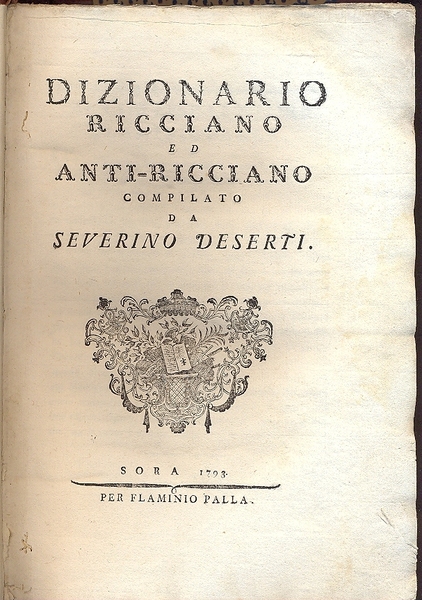 DIZIONARIO
RICCIANO
ED
ANTI-RICCIANO
COMPILATO
DA
SEVERINO DESERTI.

SORA 1793.
PER FLAMINIO PALLA.